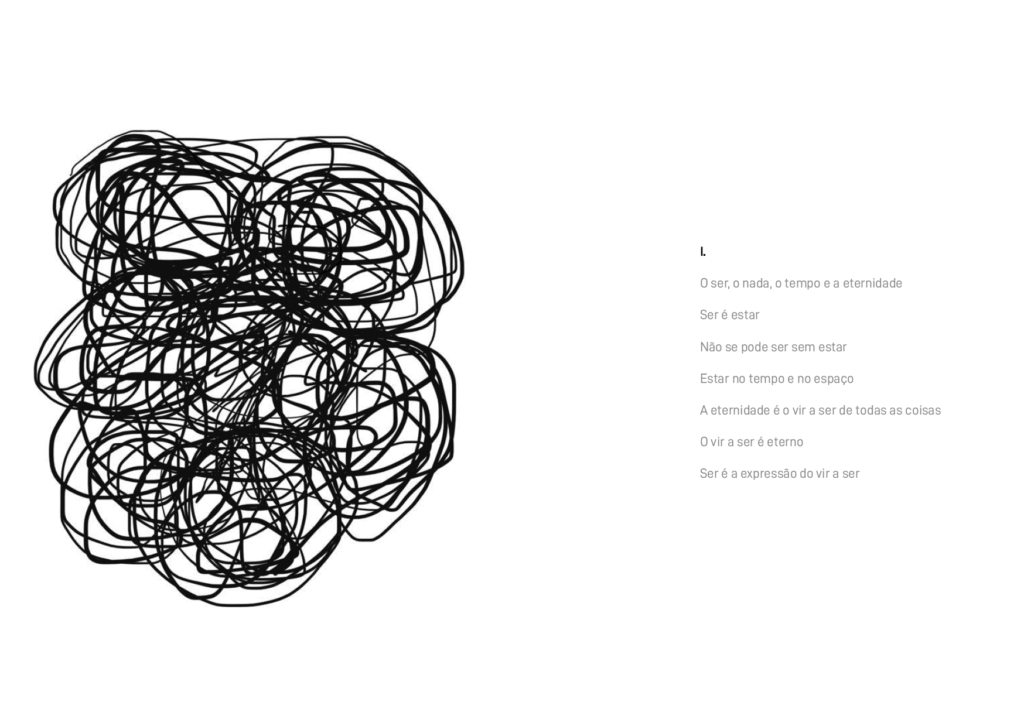 I.

O ser, o nada, o tempo e a eternidade

Ser é estar

Não se pode ser sem estar

Estar no tempo e no espaço

A eternidade é o vir a ser de todas as coisas

O vir a ser é eterno

Ser é a expressão do vir a ser